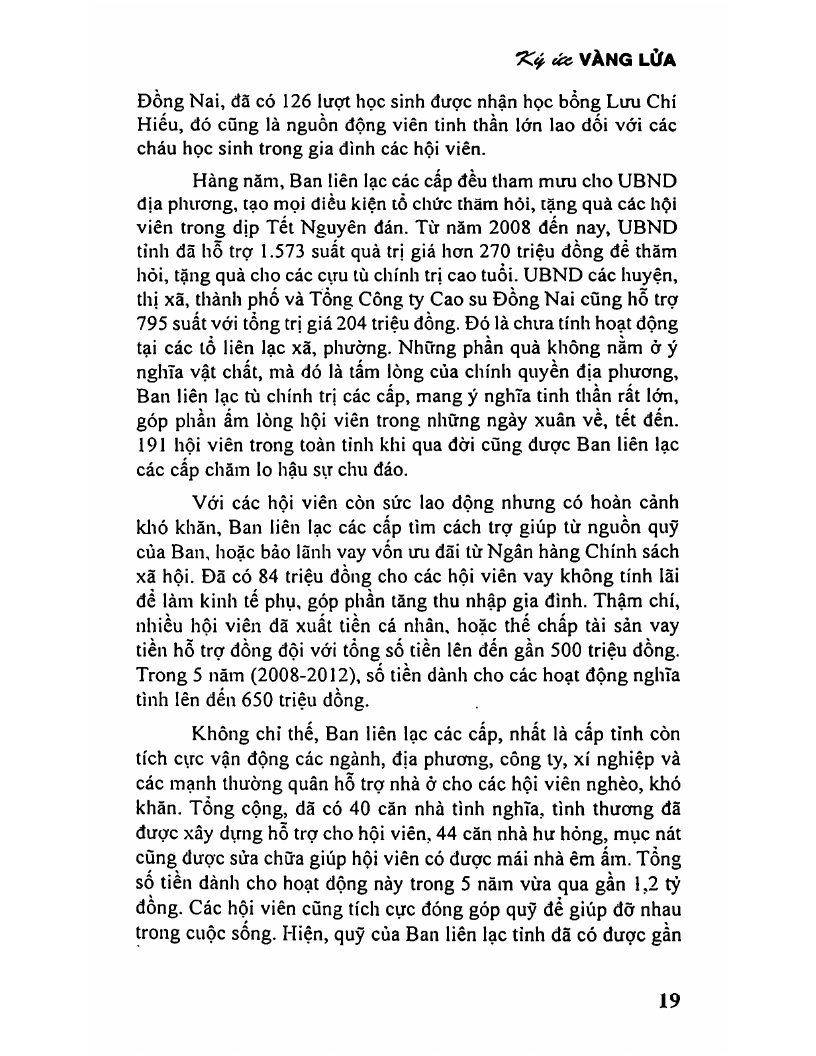 Ký ức VÀNG LỬA

Đồng Nai, đã có 126 lượt học sinh được nhận học bổng Lưu Chí Hiếu, đó cũng là nguồn động viên tinh thần lớn lao đối với các cháu học sinh trong gia đình các hội viên.

Hàng năm, Ban liên lạc các cấp đều tham mưu cho UBND địa phương, tạo mọi điều kiện tổ chức thăm hỏi, tặng quà các hội viên trong dịp Tết Nguyên đán. Từ năm 2008 đến nay, UBND tỉnh đã hỗ trợ 1.573 suất quà trị giá hơn 270 triệu đồng để thăm hỏi, tặng quà cho các cựu tù chính trị cao tuổi. UBND các huyện, thị xã, thành phố và Tổng Công ty Cao su Đồng Nai cũng hỗ trợ 795 suất với tổng trị giá 204 triệu đồng. Đó là chưa tính hoạt động tại các tổ liên lạc xã, phường. Những phần quà không nằm ở ý nghĩa vật chất, mà đó là tấm lòng của chính quyền địa phương, Ban liên lạc tù chính trị các cấp, mang ý nghĩa tinh thần rất lớn, góp phần ấm lòng hội viên trong những ngày xuân về, tết đến. 191 hội viên trong toàn tỉnh khi qua đời cũng được Ban liên lạc các cấp chăm lo hậu sự chu đáo.

Với các hội viên còn sức lao động nhưng có hoàn cảnh khó khăn, Ban liên lạc các cấp tìm cách trợ giúp từ nguồn quỹ của Ban, hoặc bảo lãnh vay vốn ưu đãi từ Ngân hàng Chính sách xã hội. Đã có 84 triệu đồng cho các hội viên vay không tính lãi để làm kinh tế phụ, góp phần tăng thu nhập gia đình. Thậm chí, nhiều hội viên đã xuất tiền cá nhân, hoặc thế chấp tài sản vay tiền hỗ trợ đồng đội với tổng số tiền lên đến gần 500 triệu đồng. Trong 5 năm (2008-2012), số tiền dành cho các hoạt động nghĩa tình lên đến 650 triệu đồng.

Không chỉ thế, Ban liên lạc các cấp, nhất là cấp tỉnh còn tích cực vận động các ngành, địa phương, công ty, xí nghiệp và các mạnh thường quân hỗ trợ nhà ở cho các hội viên nghèo, khó khăn. Tổng cộng, đã có 40 căn nhà tình nghĩa, tình thương đã được xây dựng hỗ trợ cho hội viên, 44 căn nhà hư hỏng, mục nát cũng được sửa chữa giúp hội viên có được mái nhà êm ấm. Tổng số tiền dành cho hoạt động này trong 5 năm vừa qua gần 1,2 tỷ đồng. Các hội viên cũng tích cực đóng góp quỹ để giúp đỡ nhau trong cuộc sống. Hiện, quỹ của Ban liên lạc tỉnh đã có được gần

19